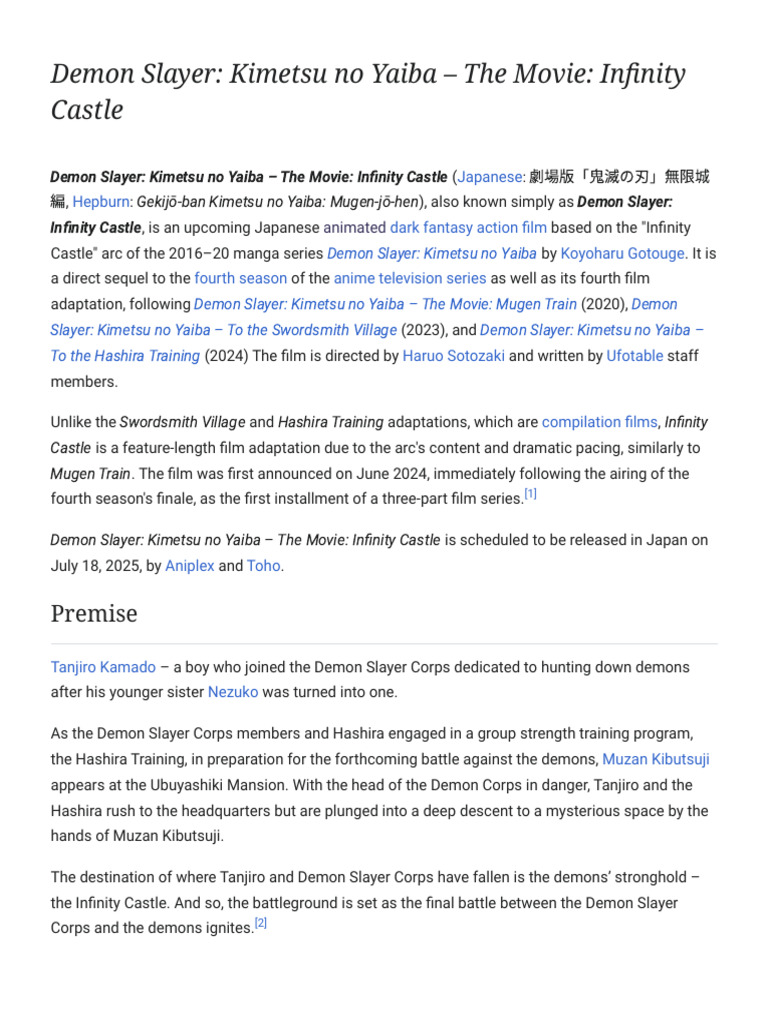 Demon Slayer: Kimetsu no Yaiba – The Movie: Infinity Castle

Demon Slayer: Kimetsu no Yaiba – The Movie: Infinity Castle (Japanese: 劇場版「鬼滅の刃」無限城編, Hepburn: Gekijō-ban Kimetsu no Yaiba: Mugen-jō-hen), also known simply as Demon Slayer: Infinity Castle, is an upcoming Japanese animated dark fantasy action film based on the "Infinity Castle" arc of the 2016–20 manga series Demon Slayer: Kimetsu no Yaiba by Koyoharu Gotouge. It is a direct sequel to the fourth season of the anime television series as well as its fourth film adaptation, following Demon Slayer: Kimetsu no Yaiba – The Movie: Mugen Train (2020), Demon Slayer: Kimetsu no Yaiba – To the Swordsmith Village (2023), and Demon Slayer: Kimetsu no Yaiba – To the Hashira Training (2024) The film is directed by Haruo Sotozaki and written by Ufotable staff members.

Unlike the Swordsmith Village and Hashira Training adaptations, which are compilation films, Infinity Castle is a feature-length film adaptation due to the arc's content and dramatic pacing, similarly to Mugen Train. The film was first announced on June 2024, immediately following the airing of the fourth season's finale, as the first installment of a three-part film series.[1]

Demon Slayer: Kimetsu no Yaiba – The Movie: Infinity Castle is scheduled to be released in Japan on July 18, 2025, by Aniplex and Toho.

Premise

Tanjiro Kamado – a boy who joined the Demon Slayer Corps dedicated to hunting down demons after his younger sister Nezuko was turned into one.

As the Demon Slayer Corps members and Hashira engaged in a group strength training program, the Hashira Training, in preparation for the forthcoming battle against the demons, Muzan Kibutsuji appears at the Ubuyashiki Mansion. With the head of the Demon Corps in danger, Tanjiro and the Hashira rush to the headquarters but are plunged into a deep descent to a mysterious space by the hands of Muzan Kibutsuji.

The destination of where Tanjiro and Demon Slayer Corps have fallen is the demons' stronghold – the Infinity Castle. And so, the battleground is set as the final battle between the Demon Slayer Corps and the demons ignites.[2]